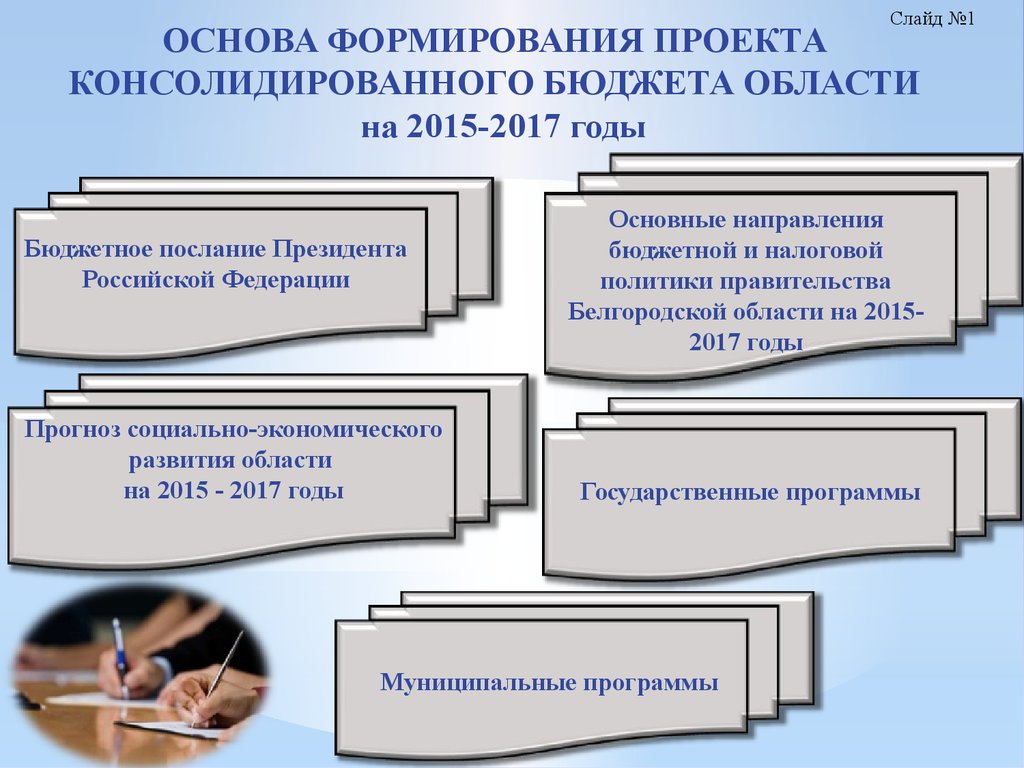 Слайд №1

ОСНОВА ФОРМИРОВАНИЯ ПРОЕКТА КОНСОЛИДИРОВАННОГО БЮДЖЕТА ОБЛАСТИ на 2015-2017 годы

Бюджетное послание Президента Российской Федерации

Основные направления бюджетной и налоговой политики правительства Белгородской области на 2015-2017 годы

Прогноз социально-экономического развития области на 2015 - 2017 годы

Государственные программы

Муниципальные программы